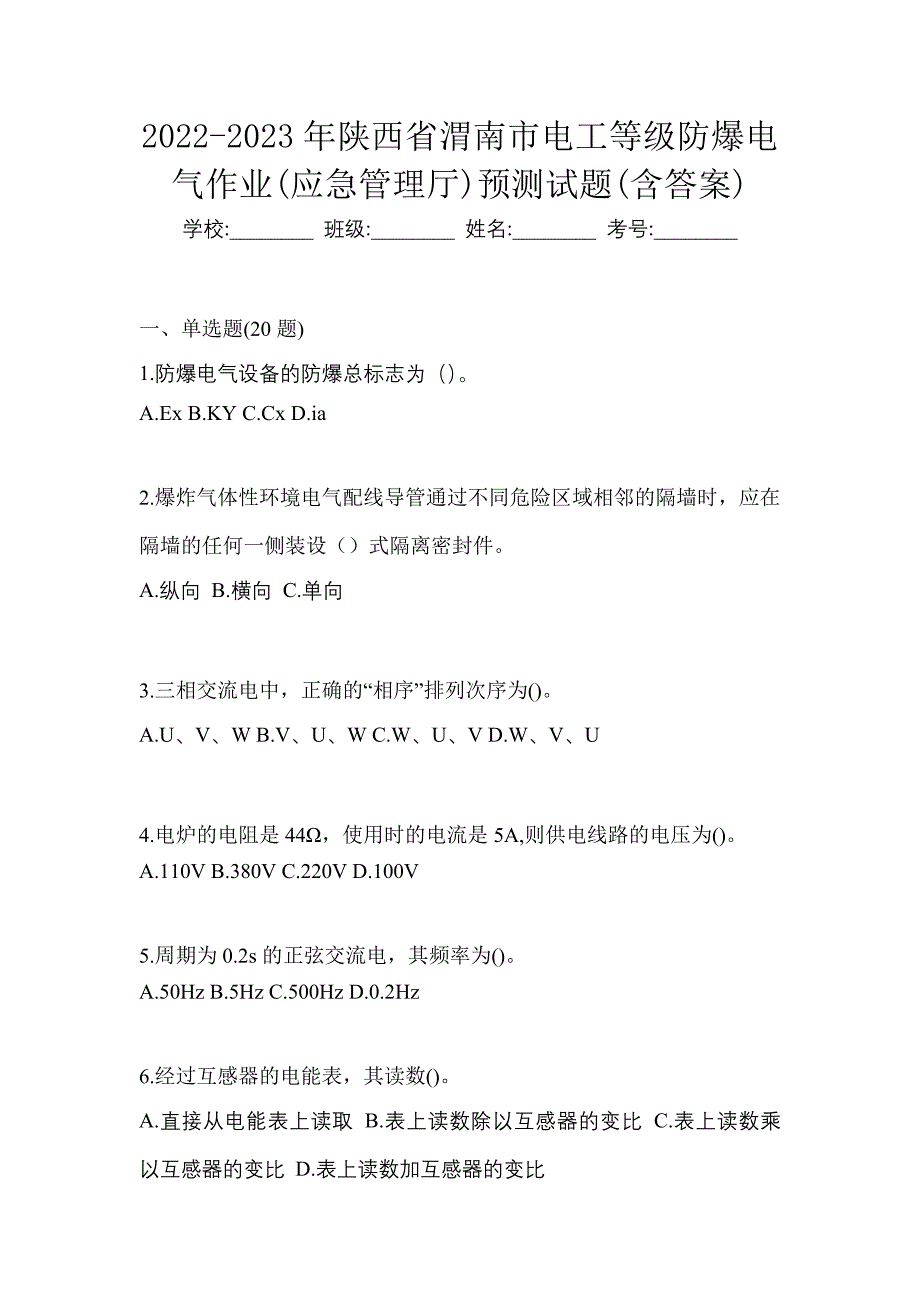 2022-2023 年陕西省渭南市电工等级防爆电气作业(应急管理厅)预测试题(含答案)

学校:________ 班级:________ 姓名:________ 考号:________

一、单选题(20 题)

1.防爆电气设备的防爆总标志为（）。

A.Ex B.KY C.Cx D.ia

2.爆炸气体性环境电气配线导管通过不同危险区域相邻的隔墙时，应在隔墙的任何一侧装设（）式隔离密封件。

A.纵向 B.横向 C.单向

3.三相交流电中，正确的“相序”排列次序为()。

A.U、V、W B.V、U、W C.W、U、V D.W、V、U

4.电炉的电阻是 44Ω，使用时的电流是 5A,则供电线路的电压为()。

A.110V B.380V C.220V D.100V

5.周期为 0.2s 的正弦交流电，其频率为()。

A.50Hz B.5Hz C.500Hz D.0.2Hz

6.经过互感器的电能表，其读数()。

A.直接从电能表上读取 B.表上读数除以互感器的变比 C.表上读数乘以互感器的变比 D.表上读数加互感器的变比